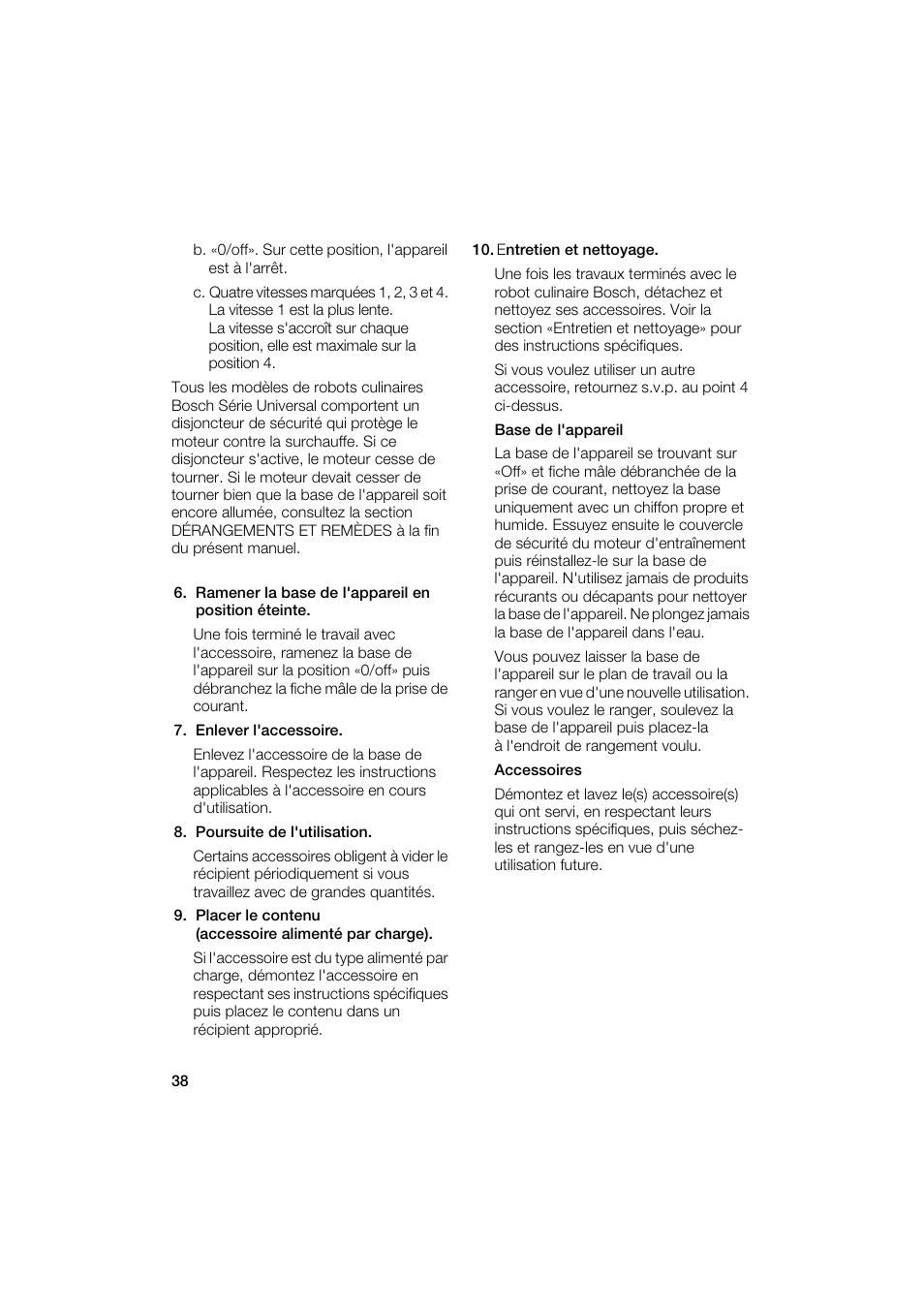 b. «0/off». Sur cette position, l'appareil est à l'arrêt.

c. Quatre vitesses marquées 1, 2, 3 et 4. La vitesse 1 est la plus lente. La vitesse s'accroît sur chaque position, elle est maximale sur la position 4.

Tous les modèles de robots culinaires Bosch Série Universal comportent un disjoncteur de sécurité qui protège le moteur contre la surchauffe. Si ce disjoncteur s'active, le moteur cesse de tourner. Si le moteur devait cesser de tourner bien que la base de l'appareil soit encore allumée, consultez la section DÉRANGEMENTS ET REMÈDES à la fin du présent manuel.

6. Ramener la base de l'appareil en position éteinte.

Une fois terminé le travail avec l'accessoire, ramenez la base de l'appareil sur la position «0/off» puis débranchez la fiche mâle de la prise de courant.

7. Enlever l'accessoire.

Enlevez l'accessoire de la base de l'appareil. Respectez les instructions applicables à l'accessoire en cours d'utilisation.

8. Poursuite de l'utilisation.

Certains accessoires obligent à vider le récipient périodiquement si vous travaillez avec de grandes quantités.

9. Placer le contenu (accessoire alimenté par charge).

Si l'accessoire est du type alimenté par charge, démontez l'accessoire en respectant ses instructions spécifiques puis placez le contenu dans un récipient approprié.

10. Entretien et nettoyage.

Une fois les travaux terminés avec le robot culinaire Bosch, détachez et nettoyez ses accessoires. Voir la section «Entretien et nettoyage» pour des instructions spécifiques.

Si vous voulez utiliser un autre accessoire, retournez s.v.p. au point 4 ci-dessus.

Base de l'appareil

La base de l'appareil se trouvant sur «Off» et fiche mâle débranchée de la prise de courant, nettoyez la base uniquement avec un chiffon propre et humide. Essuyez ensuite le couvercle de sécurité du moteur d'entraînement puis réinstallez-le sur la base de l'appareil. N'utilisez jamais de produits récurants ou décapants pour nettoyer la base de l'appareil. Ne plongez jamais la base de l'appareil dans l'eau.

Vous pouvez laisser la base de l'appareil sur le plan de travail ou la ranger en vue d'une nouvelle utilisation. Si vous voulez le ranger, soulevez la base de l'appareil puis placez-la à l'endroit de rangement voulu.

Accessoires

Démontez et lavez le(s) accessoire(s) qui ont servi, en respectant leurs instructions spécifiques, puis séchez-les et rangez-les en vue d'une utilisation future.

38